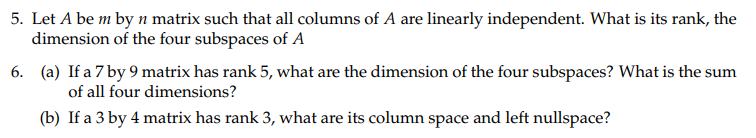 5. Let $A$ be $m$ by $n$ matrix such that all columns of $A$ are linearly independent. What is its rank, the dimension of the four subspaces of $A$

6. (a) If a 7 by 9 matrix has rank 5, what are the dimension of the four subspaces? What is the sum of all four dimensions?

(b) If a 3 by 4 matrix has rank 3, what are its column space and left nullspace?